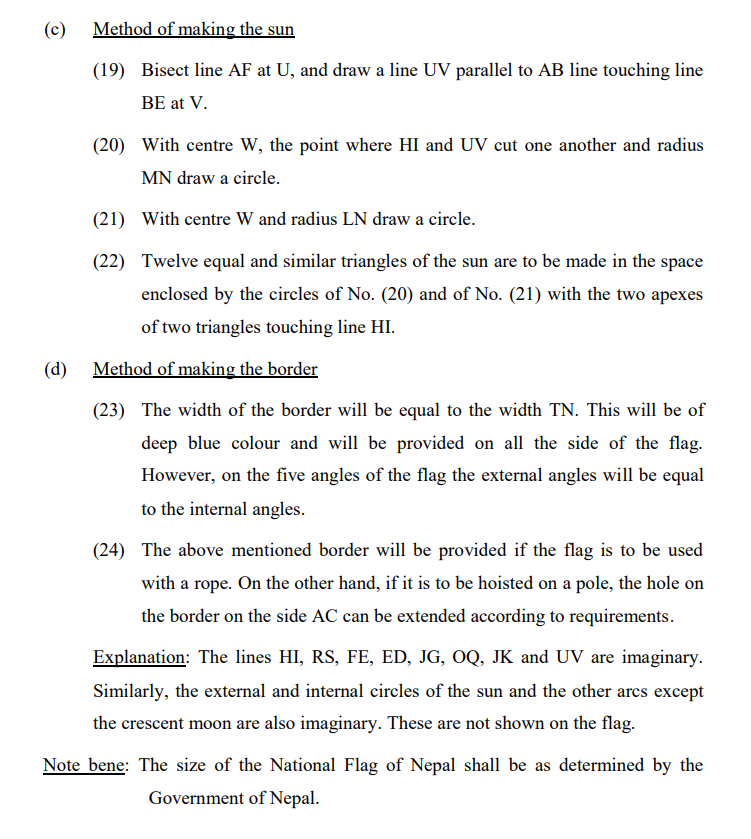 (c) Method of making the sun

(19) Bisect line AF at U, and draw a line UV parallel to AB line touching line BE at V.

(20) With centre W, the point where HI and UV cut one another and radius MN draw a circle.

(21) With centre W and radius LN draw a circle.

(22) Twelve equal and similar triangles of the sun are to be made in the space enclosed by the circles of No. (20) and of No. (21) with the two apexes of two triangles touching line HI.

(d) Method of making the border

(23) The width of the border will be equal to the width TN. This will be of deep blue colour and will be provided on all the side of the flag. However, on the five angles of the flag the external angles will be equal to the internal angles.

(24) The above mentioned border will be provided if the flag is to be used with a rope. On the other hand, if it is to be hoisted on a pole, the hole on the border on the side AC can be extended according to requirements.

Explanation: The lines HI, RS, FE, ED, JG, OQ, JK and UV are imaginary. Similarly, the external and internal circles of the sun and the other arcs except the crescent moon are also imaginary. These are not shown on the flag.

Note bene: The size of the National Flag of Nepal shall be as determined by the Government of Nepal.